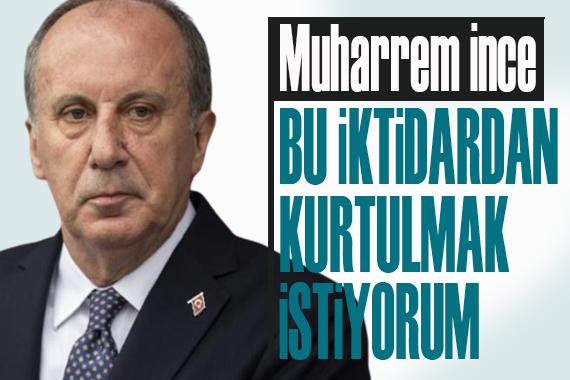 Muharrem ince

BU İKTİDARDAN KURTULMAK İSTİYORUM